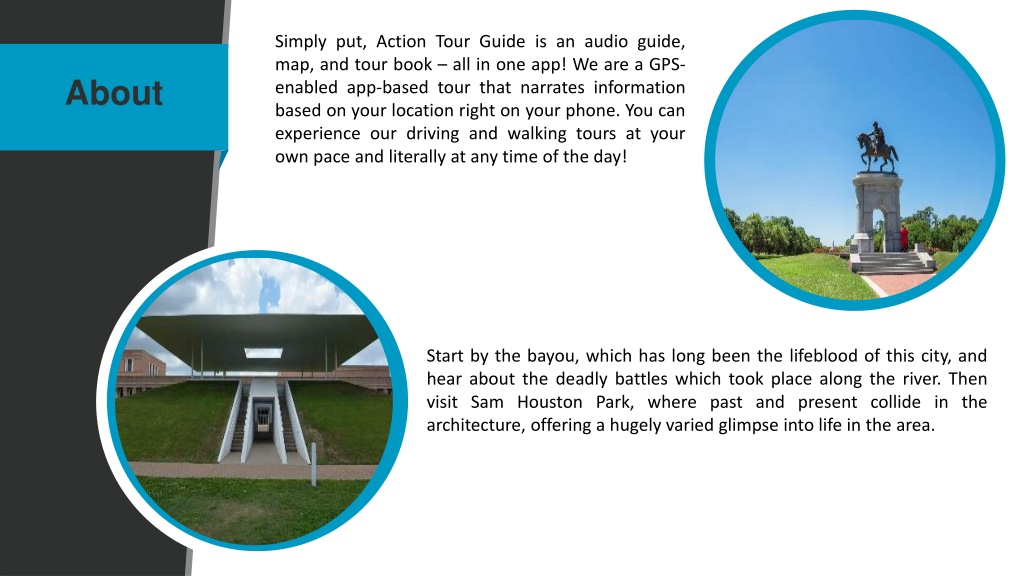 About

Simply put, Action Tour Guide is an audio guide, map, and tour book – all in one app! We are a GPS-enabled app-based tour that narrates information based on your location right on your phone. You can experience our driving and walking tours at your own pace and literally at any time of the day!

Start by the bayou, which has long been the lifeblood of this city, and hear about the deadly battles which took place along the river. Then visit Sam Houston Park, where past and present collide in the architecture, offering a hugely varied glimpse into life in the area.